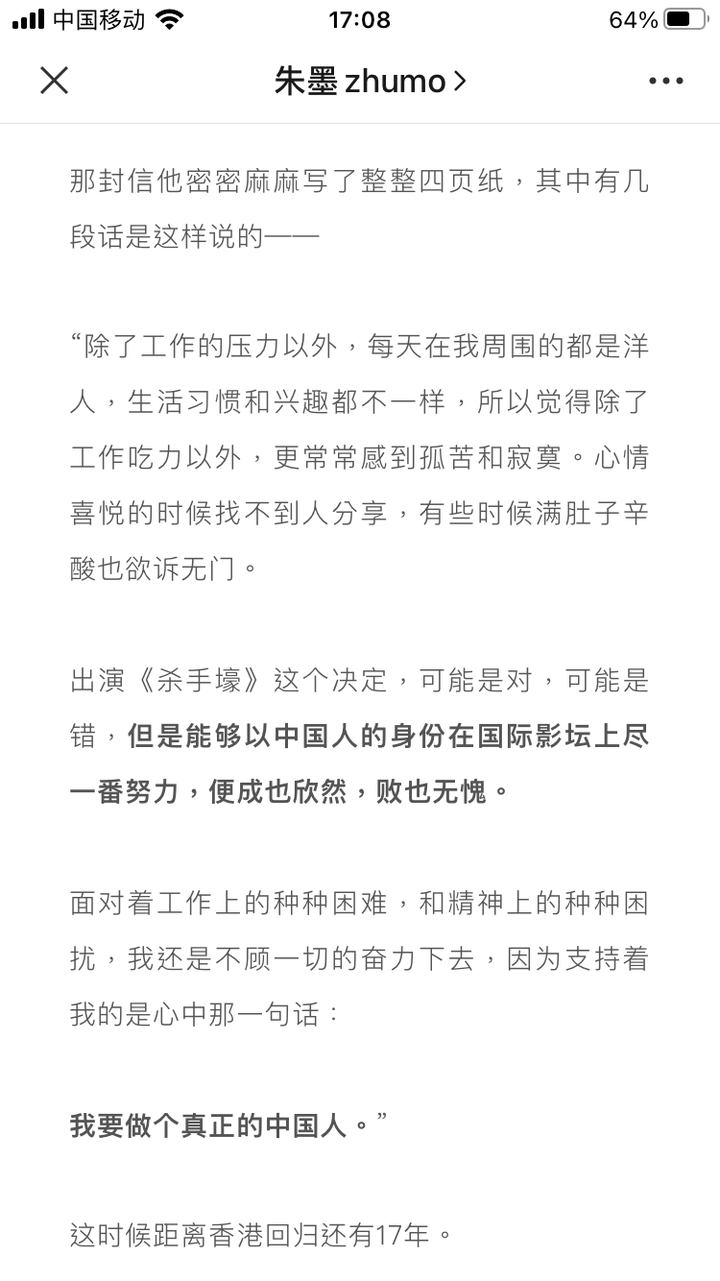 中国移动 17:08 64%

朱墨 zhumo >

那封信他密密麻麻写了整整四页纸，其中有几段话是这样说的——

“除了工作的压力以外，每天在我周围的都是洋人，生活习惯和兴趣都不一样，所以觉得除了工作吃力以外，更常常感到孤苦和寂寞。心情喜悦的时候找不到人分享，有些时候满肚子辛酸也欲诉无门。

出演《杀手壕》这个决定，可能是对，可能是错，但是能够以中国人的身份在国际影坛上尽一番努力，便成也欣然，败也无愧。

面对着工作上的种种困难，和精神上的种种困扰，我还是不顾一切的奋力下去，因为支持着我的是心中那一句话：

我要做个真正的中国人。”

这时候距离香港回归还有17年。